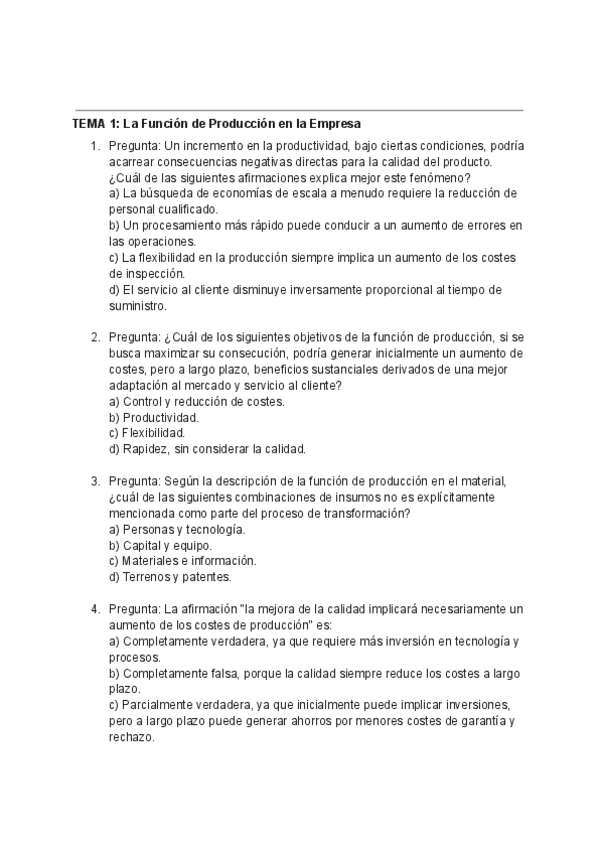 TEMA 1: La Función de Producción en la Empresa

1. Pregunta: Un incremento en la productividad, bajo ciertas condiciones, podría acarrear consecuencias negativas directas para la calidad del producto. ¿Cuál de las siguientes afirmaciones explica mejor este fenómeno?
a) La búsqueda de economías de escala a menudo requiere la reducción de personal cualificado.
b) Un procesamiento más rápido puede conducir a un aumento de errores en las operaciones.
c) La flexibilidad en la producción siempre implica un aumento de los costes de inspección.
d) El servicio al cliente disminuye inversamente proporcional al tiempo de suministro.

2. Pregunta: ¿Cuál de los siguientes objetivos de la función de producción, si se busca maximizar su consecución, podría generar inicialmente un aumento de costes, pero a largo plazo, beneficios sustanciales derivados de una mejor adaptación al mercado y servicio al cliente?
a) Control y reducción de costes.
b) Productividad.
c) Flexibilidad.
d) Rapidez, sin considerar la calidad.

3. Pregunta: Según la descripción de la función de producción en el material, ¿cuál de las siguientes combinaciones de insumos no es explícitamente mencionada como parte del proceso de transformación?
a) Personas y tecnología.
b) Capital y equipo.
c) Materiales e información.
d) Terrenos y patentes.

4. Pregunta: La afirmación "la mejora de la calidad implicará necesariamente un aumento de los costes de producción" es:
a) Completamente verdadera, ya que requiere más inversión en tecnología y procesos.
b) Completamente falsa, porque la calidad siempre reduce los costes a largo plazo.
c) Parcialmente verdadera, ya que inicialmente puede implicar inversiones, pero a largo plazo puede generar ahorros por menores costes de garantía y rechazo.